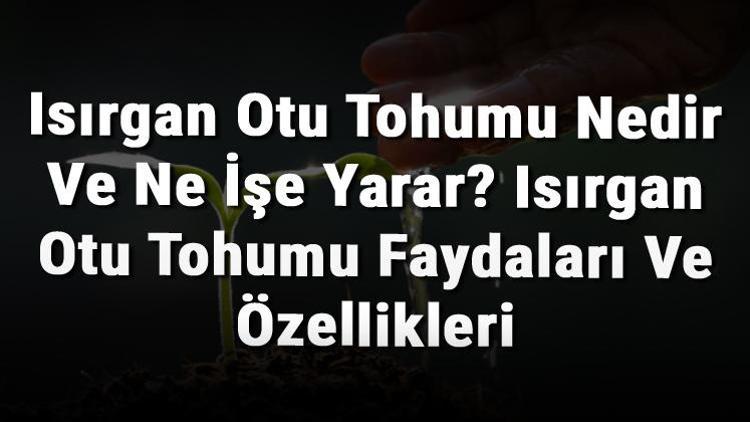 Isırgan Otu Tohumu Nedir Ve Ne İşe Yarar? Isırgan Otu Tohumu Faydaları Ve Özellikleri